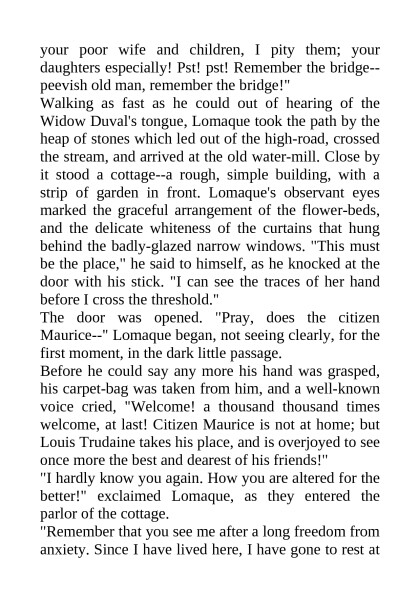 your poor wife and children, I pity them; your daughters especially! Pst! pst! Remember the bridge--peevish old man, remember the bridge!"
Walking as fast as he could out of hearing of the Widow Duval's tongue, Lomaque took the path by the heap of stones which led out of the high-road, crossed the stream, and arrived at the old water-mill. Close by it stood a cottage--a rough, simple building, with a strip of garden in front. Lomaque's observant eyes marked the graceful arrangement of the flower-beds, and the delicate whiteness of the curtains that hung behind the badly-glazed narrow windows. "This must be the place," he said to himself, as he knocked at the door with his stick. "I can see the traces of her hand before I cross the threshold."
The door was opened. "Pray, does the citizen Maurice--" Lomaque began, not seeing clearly, for the first moment, in the dark little passage.
Before he could say any more his hand was grasped, his carpet-bag was taken from him, and a well-known voice cried, "Welcome! a thousand thousand times welcome, at last! Citizen Maurice is not at home; but Louis Trudaine takes his place, and is overjoyed to see once more the best and dearest of his friends!"
"I hardly know you again. How you are altered for the better!" exclaimed Lomaque, as they entered the parlor of the cottage.
"Remember that you see me after a long freedom from anxiety. Since I have lived here, I have gone to rest at